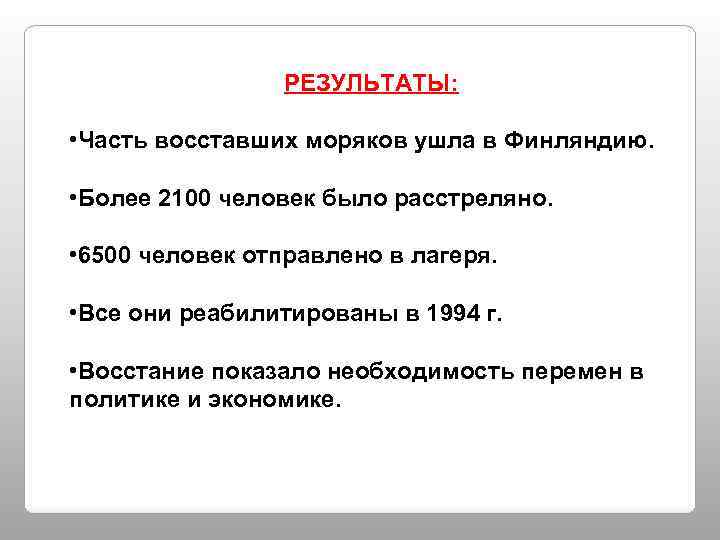 РЕЗУЛЬТАТЫ:

•Часть восставших моряков ушла в Финляндию.

•Более 2100 человек было расстреляно.

•6500 человек отправлено в лагеря.

•Все они реабилитированы в 1994 г.

•Восстание показало необходимость перемен в политике и экономике.